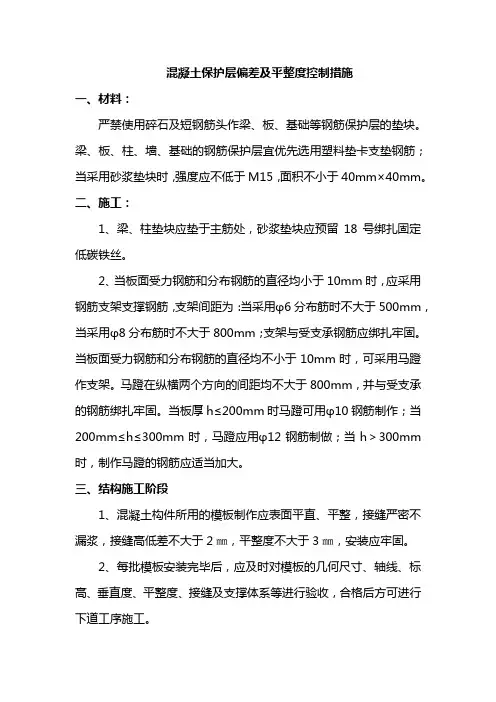 混凝土保护层偏差及平整度控制措施

一、材料：

严禁使用碎石及短钢筋头作梁、板、基础等钢筋保护层的垫块。梁、板、柱、墙、基础的钢筋保护层宜优先选用塑料垫卡支垫钢筋；当采用砂浆垫块时，强度应不低于 M15，面积不小于 40mm×40mm。

二、施工：

1、梁、柱垫块应垫于主筋处，砂浆垫块应预留 18 号绑扎固定低碳铁丝。

2、当板面受力钢筋和分布钢筋的直径均小于 10mm 时，应采用钢筋支架支撑钢筋，支架间距为：当采用φ6 分布筋时不大于 500mm，当采用φ8 分布筋时不大于 800mm；支架与受支承钢筋应绑扎牢固。当板面受力钢筋和分布钢筋的直径均不小于 10mm 时，可采用马蹬作支架。马蹬在纵横两个方向的间距均不大于 800mm，并与受支承的钢筋绑扎牢固。当板厚 h≤200mm 时马蹬可用φ10 钢筋制作；当 200mm≤h≤300mm 时，马蹬应用φ12 钢筋制做；当 h＞300mm 时，制作马蹬的钢筋应适当加大。

三、结构施工阶段

1、混凝土构件所用的模板制作应表面平直、平整，接缝严密不漏浆，接缝高低差不大于 2 ㎜，平整度不大于 3 ㎜，安装应牢固。

2、每批模板安装完毕后，应及时对模板的几何尺寸、轴线、标高、垂直度、平整度、接缝及支撑体系等进行验收，合格后方可进行下道工序施工。